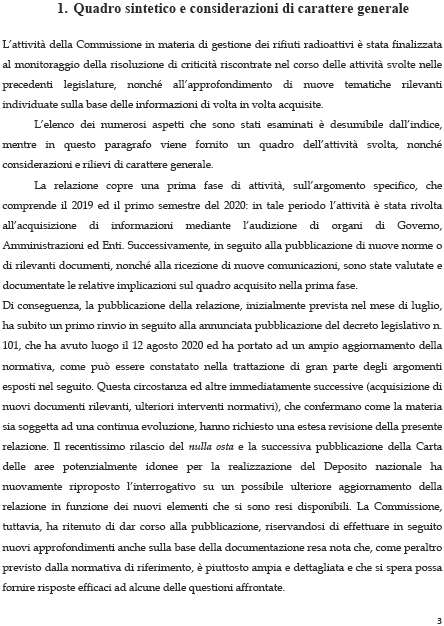 1. Quadro sintetico e considerazioni di carattere generale

L'attività della Commissione in materia di gestione dei rifiuti radioattivi è stata finalizzata al monitoraggio della risoluzione di criticità riscontrate nel corso delle attività svolte nelle precedenti legislature, nonché all'approfondimento di nuove tematiche rilevanti individuate sulla base delle informazioni di volta in volta acquisite.

L'elenco dei numerosi aspetti che sono stati esaminati è desumibile dall'indice, mentre in questo paragrafo viene fornito un quadro dell'attività svolta, nonché considerazioni e rilievi di carattere generale.

La relazione copre una prima fase di attività, sull'argomento specifico, che comprende il 2019 ed il primo semestre del 2020: in tale periodo l'attività è stata rivolta all'acquisizione di informazioni mediante l'audizione di organi di Governo, Amministrazioni ed Enti. Successivamente, in seguito alla pubblicazione di nuove norme o di rilevanti documenti, nonché alla ricezione di nuove comunicazioni, sono state valutate e documentate le relative implicazioni sul quadro acquisito nella prima fase.
Di conseguenza, la pubblicazione della relazione, inizialmente prevista nel mese di luglio, ha subito un primo rinvio in seguito alla annunciata pubblicazione del decreto legislativo n. 101, che ha avuto luogo il 12 agosto 2020 ed ha portato ad un ampio aggiornamento della normativa, come può essere constatato nella trattazione di gran parte degli argomenti esposti nel seguito. Questa circostanza ed altre immediatamente successive (acquisizione di nuovi documenti rilevanti, ulteriori interventi normativi), che confermano come la materia sia soggetta ad una continua evoluzione, hanno richiesto una estesa revisione della presente relazione. Il recentissimo rilascio del nulla osta e la successiva pubblicazione della Carta delle aree potenzialmente idonee per la realizzazione del Deposito nazionale ha nuovamente riproposto l'interrogativo su un possibile ulteriore aggiornamento della relazione in funzione dei nuovi elementi che si sono resi disponibili. La Commissione, tuttavia, ha ritenuto di dar corso alla pubblicazione, riservandosi di effettuare in seguito nuovi approfondimenti anche sulla base della documentazione resa nota che, come peraltro previsto dalla normativa di riferimento, è piuttosto ampia e dettagliata e che si spera possa fornire risposte efficaci ad alcune delle questioni affrontate.

3